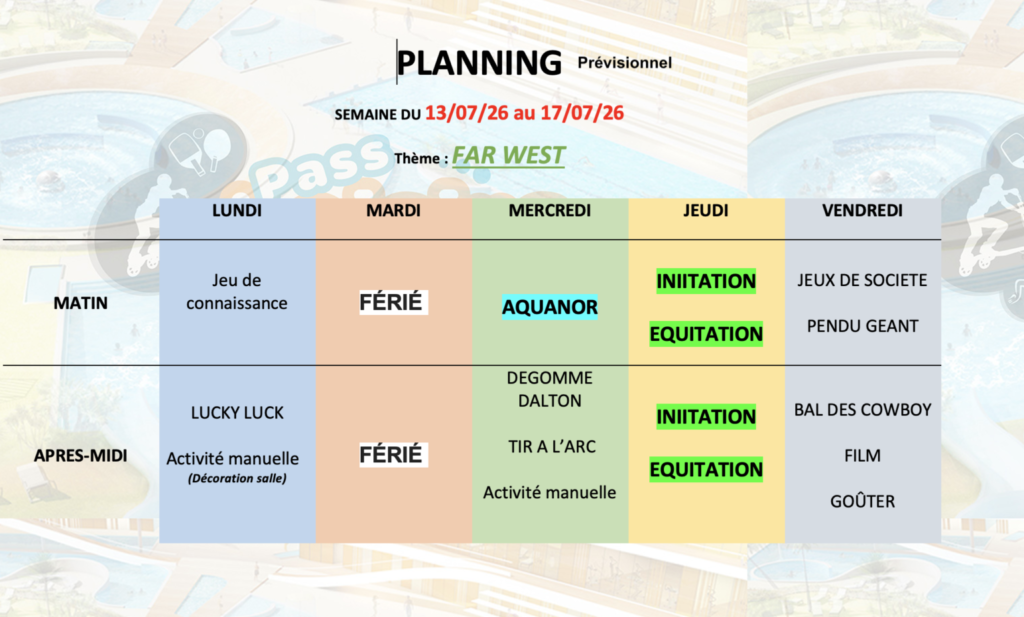 PLANNING Prévisionnel

SEMAINE DU 13/07/26 au 17/07/26

Thème : FAR WEST

|  | LUNDI | MARDI | MERCREDI | JEUDI | VENDREDI |
|---|---|---|---|---|---|
| MATIN | Jeu de connaissance | FÉRIÉ | AQUANOR | INIITATION EQUITATION | JEUX DE SOCIETE PENDU GEANT |
| APRES-MIDI | LUCKY LUCK Activité manuelle (Décoration salle) | FÉRIÉ | DEGOMME DALTON TIR A L'ARC Activité manuelle | INIITATION EQUITATION | BAL DES COWBOY FILM GOÛTER |

Pass